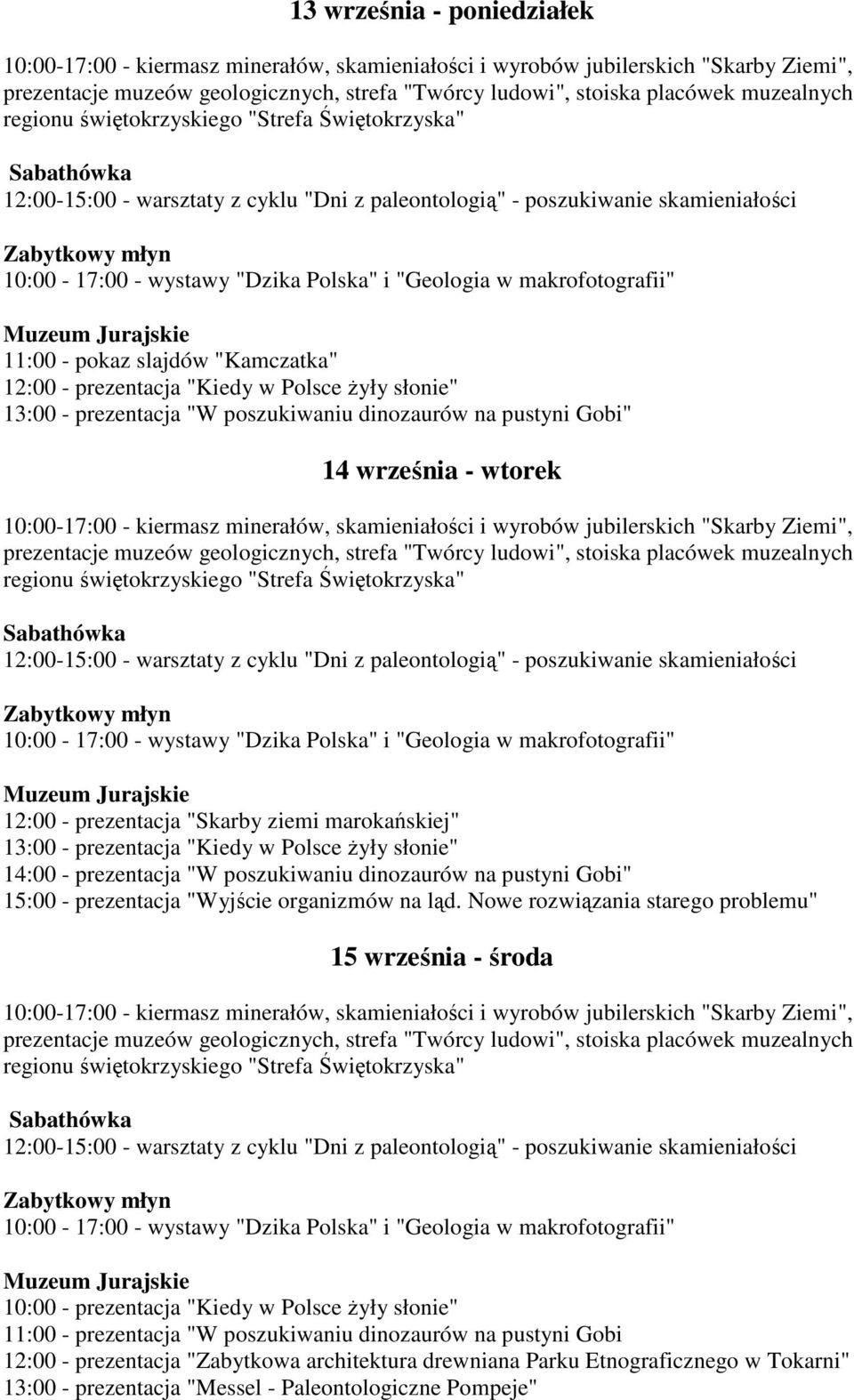 13 września - poniedziałek

10:00-17:00 - kiermasz minerałów, skamieniałości i wyrobów jubilerskich "Skarby Ziemi", prezentacje muzeów geologicznych, strefa "Twórcy ludowi", stoiska placówek muzealnych regionu świętokrzyskiego "Strefa Świętokrzyska"

Sabathówka
12:00-15:00 - warsztaty z cyklu "Dni z paleontologią" - poszukiwanie skamieniałości

Zabytkowy młyn
10:00 - 17:00 - wystawy "Dzika Polska" i "Geologia w makrofotografii"

Muzeum Jurajskie
11:00 - pokaz slajdów "Kamczatka"
12:00 - prezentacja "Kiedy w Polsce żyły słonie"
13:00 - prezentacja "W poszukiwaniu dinozaurów na pustyni Gobi"

14 września - wtorek

10:00-17:00 - kiermasz minerałów, skamieniałości i wyrobów jubilerskich "Skarby Ziemi", prezentacje muzeów geologicznych, strefa "Twórcy ludowi", stoiska placówek muzealnych regionu świętokrzyskiego "Strefa Świętokrzyska"

Sabathówka
12:00-15:00 - warsztaty z cyklu "Dni z paleontologią" - poszukiwanie skamieniałości

Zabytkowy młyn
10:00 - 17:00 - wystawy "Dzika Polska" i "Geologia w makrofotografii"

Muzeum Jurajskie
12:00 - prezentacja "Skarby ziemi marokańskiej"
13:00 - prezentacja "Kiedy w Polsce żyły słonie"
14:00 - prezentacja "W poszukiwaniu dinozaurów na pustyni Gobi"
15:00 - prezentacja "Wyjście organizmów na ląd. Nowe rozwiązania starego problemu"

15 września - środa

10:00-17:00 - kiermasz minerałów, skamieniałości i wyrobów jubilerskich "Skarby Ziemi", prezentacje muzeów geologicznych, strefa "Twórcy ludowi", stoiska placówek muzealnych regionu świętokrzyskiego "Strefa Świętokrzyska"

Sabathówka
12:00-15:00 - warsztaty z cyklu "Dni z paleontologią" - poszukiwanie skamieniałości

Zabytkowy młyn
10:00 - 17:00 - wystawy "Dzika Polska" i "Geologia w makrofotografii"

Muzeum Jurajskie
10:00 - prezentacja "Kiedy w Polsce żyły słonie"
11:00 - prezentacja "W poszukiwaniu dinozaurów na pustyni Gobi
12:00 - prezentacja "Zabytkowa architektura drewniana Parku Etnograficznego w Tokarni"
13:00 - prezentacja "Messel - Paleontologiczne Pompeje"